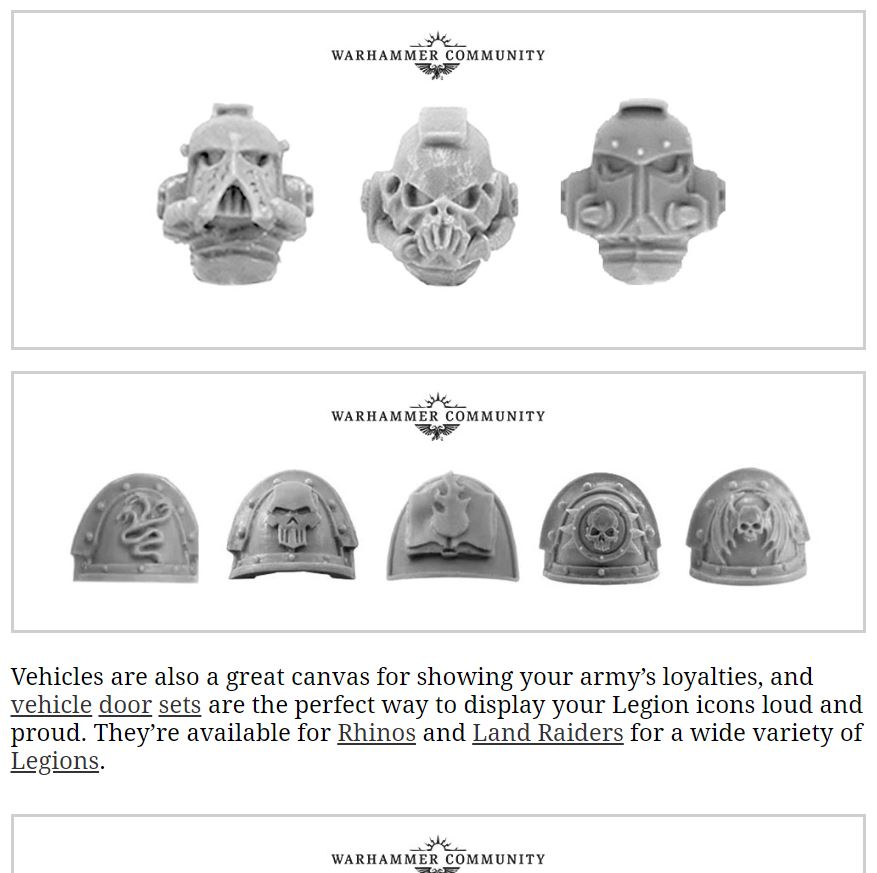 WARHAMMER COMMUNITY

WARHAMMER COMMUNITY

Vehicles are also a great canvas for showing your army's loyalties, and vehicle door sets are the perfect way to display your Legion icons loud and proud. They're available for Rhinos and Land Raiders for a wide variety of Legions.

WARHAMMER COMMUNITY